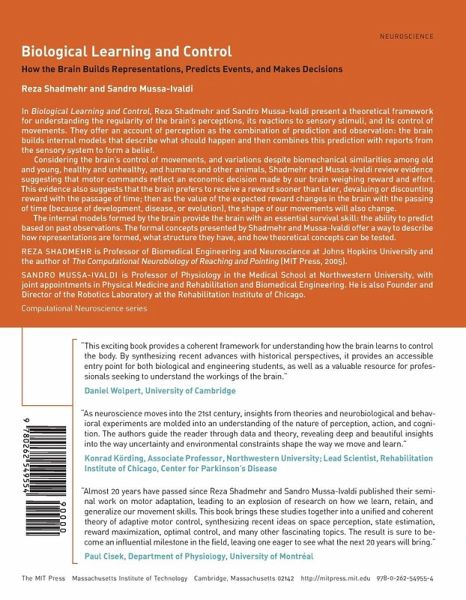 NEUROSCIENCE

Biological Learning and Control

How the Brain Builds Representations, Predicts Events, and Makes Decisions

Reza Shadmehr and Sandro Mussa-Ivaldi

In Biological Learning and Control, Reza Shadmehr and Sandro Mussa-Ivaldi present a theoretical framework for understanding the regularity of the brain's perceptions, its reactions to sensory stimuli, and its control of movements. They offer an account of perception as the combination of prediction and observation: the brain builds internal models that describe what should happen and then combines this prediction with reports from the sensory system to form a belief.

Considering the brain's control of movements, and variations despite biomechanical similarities among old and young, healthy and unhealthy, and humans and other animals, Shadmehr and Mussa-Ivaldi review evidence suggesting that motor commands reflect an economic decision made by our brain weighing reward and effort. This evidence also suggests that the brain prefers to receive a reward sooner than later, devaluing or discounting reward with the passage of time; then as the value of the expected reward changes in the brain with the passing of time (because of development, disease, or evolution), the shape of our movements will also change.

The internal models formed by the brain provide the brain with an essential survival skill: the ability to predict based on past observations. The formal concepts presented by Shadmehr and Mussa-Ivaldi offer a way to describe how representations are formed, what structure they have, and how theoretical concepts can be tested.

REZA SHADMEHR is Professor of Biomedical Engineering and Neuroscience at Johns Hopkins University and the author of The Computational Neurobiology of Reaching and Pointing (MIT Press, 2005).

SANDRO MUSSA-IVALDI is Professor of Physiology in the Medical School at Northwestern University, with joint appointments in Physical Medicine and Rehabilitation and Biomedical Engineering. He is also Founder and Director of the Robotics Laboratory at the Rehabilitation Institute of Chicago.

Computational Neuroscience series

"This exciting book provides a coherent framework for understanding how the brain learns to control the body. By synthesizing recent advances with historical perspectives, it provides an accessible entry point for both biological and engineering students, as well as a valuable resource for professionals seeking to understand the workings of the brain."
Daniel Wolpert, University of Cambridge

"As neuroscience moves into the 21st century, insights from theories and neurobiological and behavioral experiments are molded into an understanding of the nature of perception, action, and cognition. The authors guide the reader through data and theory, revealing deep and beautiful insights into the way uncertainty and environmental constraints shape the way we move and learn."
Konrad Körding, Associate Professor, Northwestern University; Lead Scientist, Rehabilitation Institute of Chicago, Center for Parkinson's Disease

"Almost 20 years have passed since Reza Shadmehr and Sandro Mussa-Ivaldi published their seminal work on motor adaptation, leading to an explosion of research on how we learn, retain, and generalize our movement skills. This book brings these studies together into a unified and coherent theory of adaptive motor control, synthesizing recent ideas on space perception, state estimation, reward maximization, optimal control, and many other fascinating topics. The result is sure to become an influential milestone in the field, leaving one eager to see what the next 20 years will bring."
Paul Cisek, Department of Physiology, University of Montréal

9 780262 549554 90000

The MIT Press Massachusetts Institute of Technology Cambridge, Massachusetts 02142 http://mitpress.mit.edu 978-0-262-54955-4